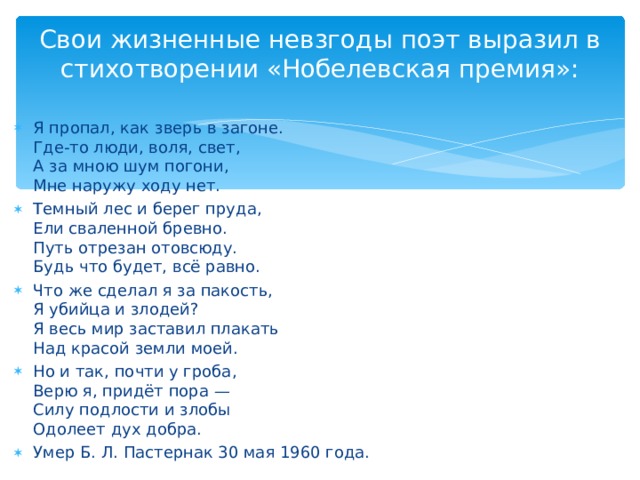 Свои жизненные невзгоды поэт выразил в стихотворении «Нобелевская премия»:

Я пропал, как зверь в загоне.
Где-то люди, воля, свет,
А за мною шум погони,
Мне наружу ходу нет.

Темный лес и берег пруда,
Ели сваленной бревно.
Путь отрезан отовсюду.
Будь что будет, всё равно.

Что же сделал я за пакость,
Я убийца и злодей?
Я весь мир заставил плакать
Над красой земли моей.

Но и так, почти у гроба,
Верю я, придёт пора —
Силу подлости и злобы
Одолеет дух добра.

Умер Б. Л. Пастернак 30 мая 1960 года.